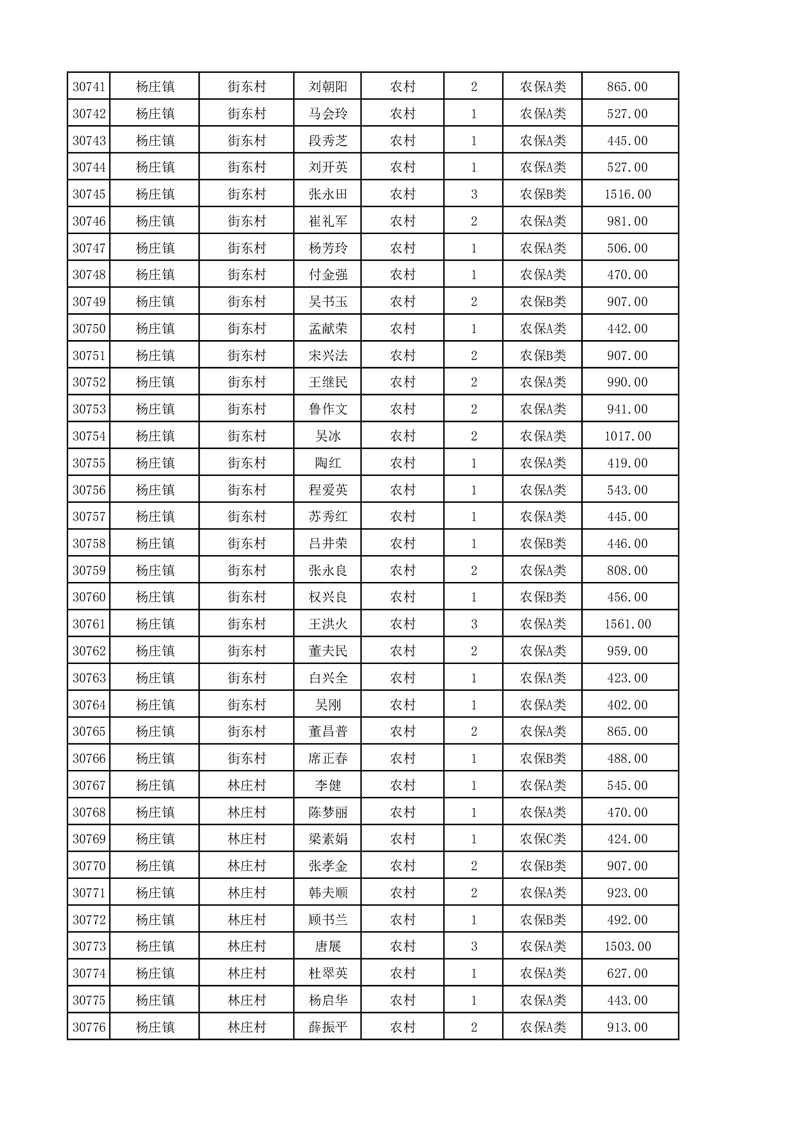 | 30741 | 杨庄镇 | 街东村 | 刘朝阳 | 农村 | 2 | 农保A类 | 865.00 |
|---|---|---|---|---|---|---|---|
| 30742 | 杨庄镇 | 街东村 | 马会玲 | 农村 | 1 | 农保A类 | 527.00 |
| 30743 | 杨庄镇 | 街东村 | 段秀芝 | 农村 | 1 | 农保A类 | 445.00 |
| 30744 | 杨庄镇 | 街东村 | 刘开英 | 农村 | 1 | 农保A类 | 527.00 |
| 30745 | 杨庄镇 | 街东村 | 张永田 | 农村 | 3 | 农保B类 | 1516.00 |
| 30746 | 杨庄镇 | 街东村 | 崔礼军 | 农村 | 2 | 农保A类 | 981.00 |
| 30747 | 杨庄镇 | 街东村 | 杨芳玲 | 农村 | 1 | 农保A类 | 506.00 |
| 30748 | 杨庄镇 | 街东村 | 付金强 | 农村 | 1 | 农保A类 | 470.00 |
| 30749 | 杨庄镇 | 街东村 | 吴书玉 | 农村 | 2 | 农保B类 | 907.00 |
| 30750 | 杨庄镇 | 街东村 | 孟献荣 | 农村 | 1 | 农保A类 | 442.00 |
| 30751 | 杨庄镇 | 街东村 | 宋兴法 | 农村 | 2 | 农保B类 | 907.00 |
| 30752 | 杨庄镇 | 街东村 | 王继民 | 农村 | 2 | 农保A类 | 990.00 |
| 30753 | 杨庄镇 | 街东村 | 鲁作文 | 农村 | 2 | 农保A类 | 941.00 |
| 30754 | 杨庄镇 | 街东村 | 吴冰 | 农村 | 2 | 农保A类 | 1017.00 |
| 30755 | 杨庄镇 | 街东村 | 陶红 | 农村 | 1 | 农保A类 | 419.00 |
| 30756 | 杨庄镇 | 街东村 | 程爱英 | 农村 | 1 | 农保A类 | 543.00 |
| 30757 | 杨庄镇 | 街东村 | 苏秀红 | 农村 | 1 | 农保A类 | 445.00 |
| 30758 | 杨庄镇 | 街东村 | 吕井荣 | 农村 | 1 | 农保B类 | 446.00 |
| 30759 | 杨庄镇 | 街东村 | 张永良 | 农村 | 2 | 农保A类 | 808.00 |
| 30760 | 杨庄镇 | 街东村 | 权兴良 | 农村 | 1 | 农保B类 | 456.00 |
| 30761 | 杨庄镇 | 街东村 | 王洪火 | 农村 | 3 | 农保A类 | 1561.00 |
| 30762 | 杨庄镇 | 街东村 | 董夫民 | 农村 | 2 | 农保A类 | 959.00 |
| 30763 | 杨庄镇 | 街东村 | 白兴全 | 农村 | 1 | 农保A类 | 423.00 |
| 30764 | 杨庄镇 | 街东村 | 吴刚 | 农村 | 1 | 农保A类 | 402.00 |
| 30765 | 杨庄镇 | 街东村 | 董昌普 | 农村 | 2 | 农保A类 | 865.00 |
| 30766 | 杨庄镇 | 街东村 | 席正春 | 农村 | 1 | 农保B类 | 488.00 |
| 30767 | 杨庄镇 | 林庄村 | 李健 | 农村 | 1 | 农保A类 | 545.00 |
| 30768 | 杨庄镇 | 林庄村 | 陈梦丽 | 农村 | 1 | 农保A类 | 470.00 |
| 30769 | 杨庄镇 | 林庄村 | 梁素娟 | 农村 | 1 | 农保C类 | 424.00 |
| 30770 | 杨庄镇 | 林庄村 | 张孝金 | 农村 | 2 | 农保B类 | 907.00 |
| 30771 | 杨庄镇 | 林庄村 | 韩夫顺 | 农村 | 2 | 农保A类 | 923.00 |
| 30772 | 杨庄镇 | 林庄村 | 顾书兰 | 农村 | 1 | 农保B类 | 492.00 |
| 30773 | 杨庄镇 | 林庄村 | 唐展 | 农村 | 3 | 农保A类 | 1503.00 |
| 30774 | 杨庄镇 | 林庄村 | 杜翠英 | 农村 | 1 | 农保A类 | 627.00 |
| 30775 | 杨庄镇 | 林庄村 | 杨启华 | 农村 | 1 | 农保A类 | 443.00 |
| 30776 | 杨庄镇 | 林庄村 | 薛振平 | 农村 | 2 | 农保A类 | 913.00 |